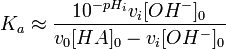 $K_a \approx \frac{10^{-pH_i} v_i [OH^-]_0}{v_0 [HA]_0 - v_i [OH^-]_0}$